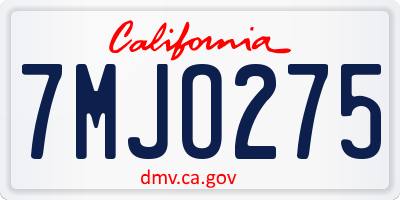 California

7MJO275

dmv.ca.gov